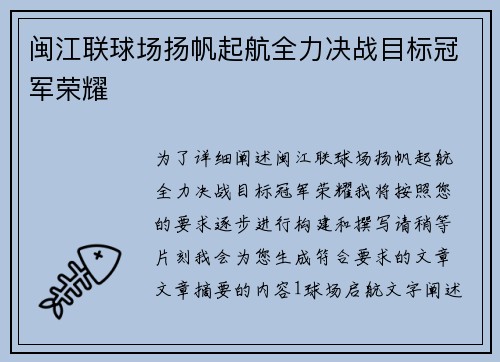 闽江联球场扬帆起航全力决战目标冠军荣耀

为了详细阐述闽江联球场扬帆起航全力决战目标冠军荣耀我将按照您的要求逐步进行构建和撰写请稍等片刻我会为您生成符合要求的文章文章摘要的内容1球场启航文字阐述